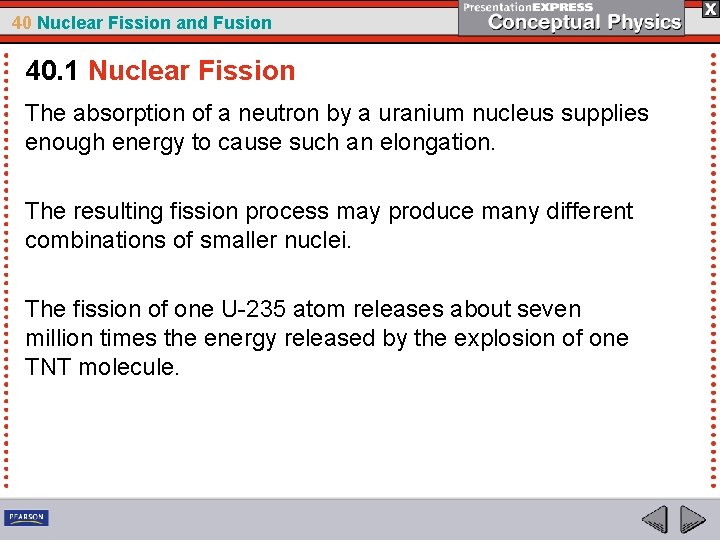 40 Nuclear Fission and Fusion

PresentationEXPRESS
Conceptual Physics

X

40.1 Nuclear Fission

The absorption of a neutron by a uranium nucleus supplies enough energy to cause such an elongation.

The resulting fission process may produce many different combinations of smaller nuclei.

The fission of one U-235 atom releases about seven million times the energy released by the explosion of one TNT molecule.

PEARSON